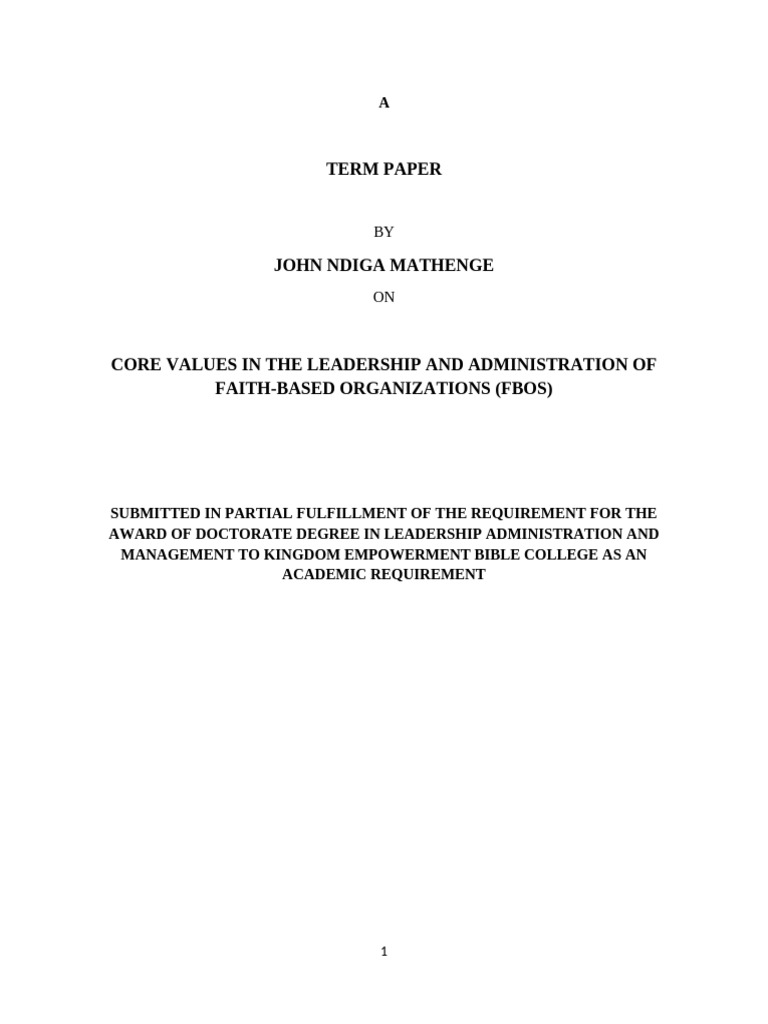 A

TERM PAPER

BY

JOHN NDIGA MATHENGE

ON

CORE VALUES IN THE LEADERSHIP AND ADMINISTRATION OF FAITH-BASED ORGANIZATIONS (FBOS)

SUBMITTED IN PARTIAL FULFILLMENT OF THE REQUIREMENT FOR THE AWARD OF DOCTORATE DEGREE IN LEADERSHIP ADMINISTRATION AND MANAGEMENT TO KINGDOM EMPOWERMENT BIBLE COLLEGE AS AN ACADEMIC REQUIREMENT

1